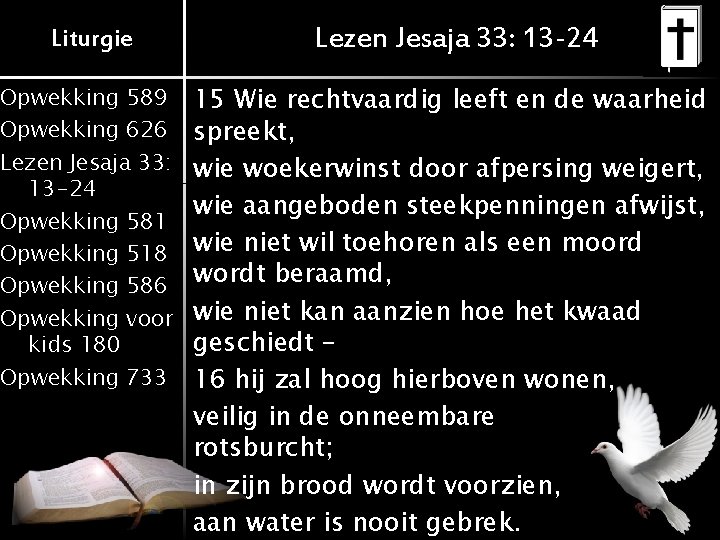 Liturgie

Opwekking 589
Opwekking 626
Lezen Jesaja 33: 13-24
Opwekking 581
Opwekking 518
Opwekking 586
Opwekking voor kids 180
Opwekking 733

Lezen Jesaja 33: 13-24

15 Wie rechtvaardig leeft en de waarheid spreekt,
wie woekerwinst door afpersing weigert,
wie aangeboden steekpenningen afwijst,
wie niet wil toehoren als een moord wordt beraamd,
wie niet kan aanzien hoe het kwaad geschiedt -
16 hij zal hoog hierboven wonen,
veilig in de onneembare rotsburcht;
in zijn brood wordt voorzien,
aan water is nooit gebrek.